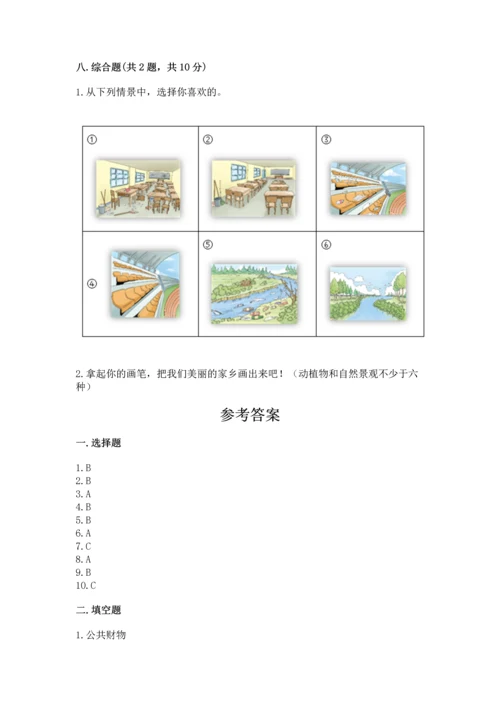 八. 综合题(共 2 题，共 10 分)

1. 从下列情景中，选择你喜欢的。

| ① | ② | ③ |
|---|---|---|
| ④ | ⑤ | ⑥ |

2. 拿起你的画笔，把我们美丽的家乡画出来吧！（动植物和自然景观不少于六种）

参考答案

一. 选择题

1. B
2. B
3. A
4. B
5. B
6. A
7. C
8. A
9. B
10. C

二. 填空题

1. 公共财物